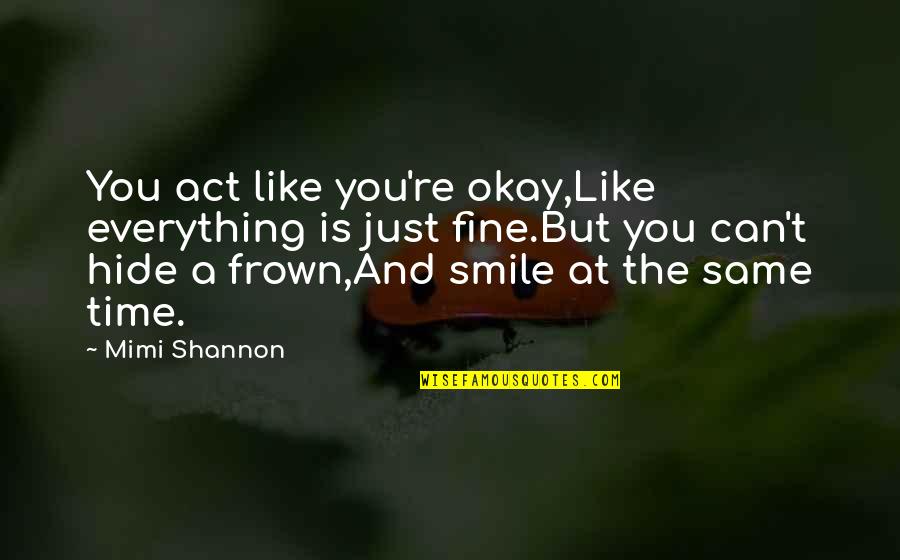 You act like you're okay,Like everything is just fine.But you can't hide a frown,And smile at the same time.

~ Mimi Shannon

WISEFAMOUSQUOTES.COM